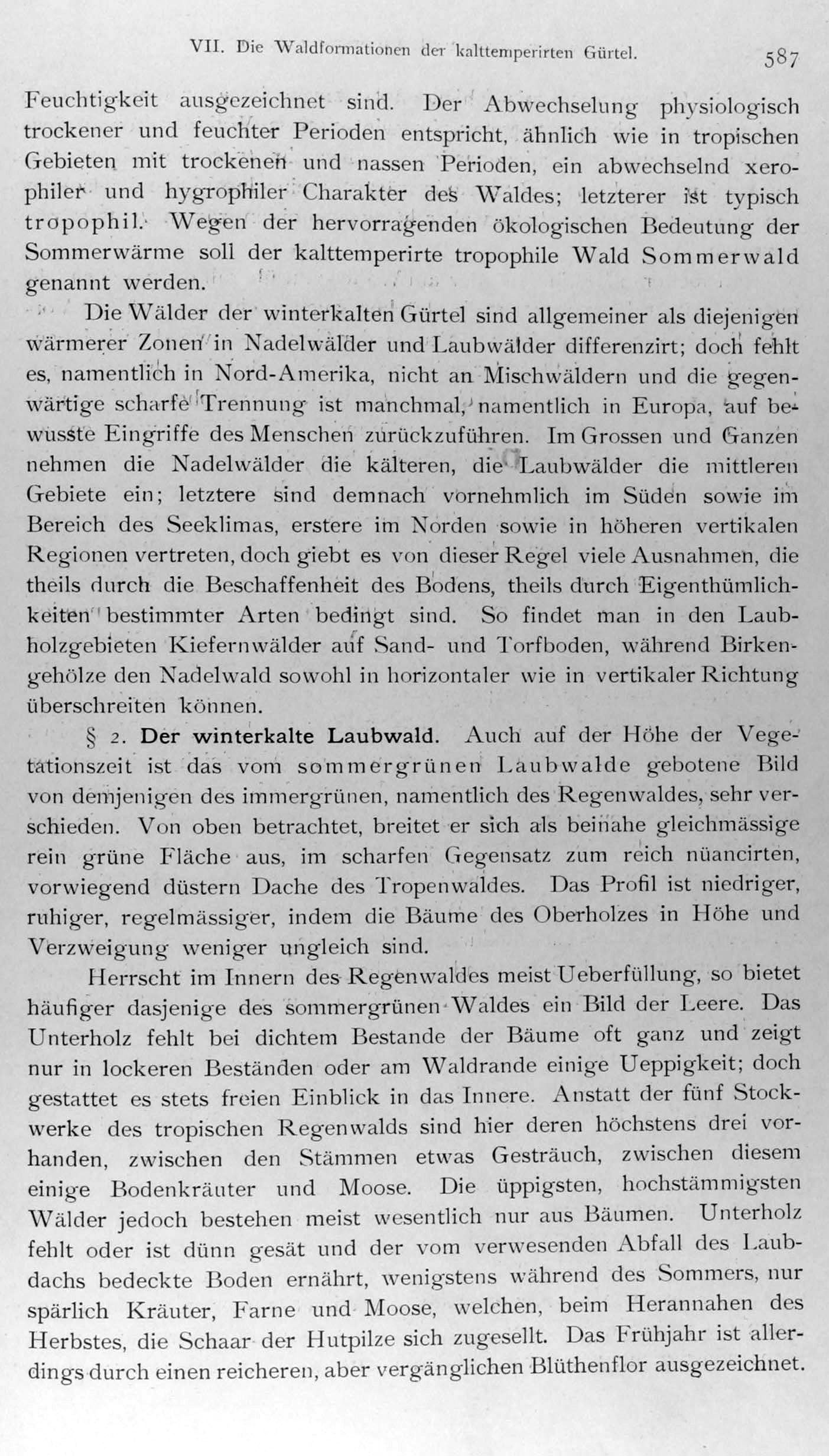 VII. Die Waldformationen der kalttemperirten Gürtel. 587

Feuchtigkeit ausgezeichnet sind. Der Abwechselung physiologisch trockener und feuchter Perioden entspricht, ähnlich wie in tropischen Gebieten mit trockenen und nassen Perioden, ein abwechselnd xerophiler und hygrophiler Charakter des Waldes; letzterer ist typisch tropophil. Wegen der hervorragenden ökologischen Bedeutung der Sommerwärme soll der kalttemperirte tropophile Wald Sommerwald genannt werden.

Die Wälder der winterkalten Gürtel sind allgemeiner als diejenigen wärmerer Zonen in Nadelwälder und Laubwälder differenzirt; doch fehlt es, namentlich in Nord-Amerika, nicht an Mischwäldern und die gegenwärtige scharfe Trennung ist manchmal, namentlich in Europa, auf bewusste Eingriffe des Menschen zurückzuführen. Im Grossen und Ganzen nehmen die Nadelwälder die kälteren, die Laubwälder die mittleren Gebiete ein; letztere sind demnach vornehmlich im Süden sowie im Bereich des Seeklimas, erstere im Norden sowie in höheren vertikalen Regionen vertreten, doch giebt es von dieser Regel viele Ausnahmen, die theils durch die Beschaffenheit des Bodens, theils durch Eigenthümlichkeiten bestimmter Arten bedingt sind. So findet man in den Laubholzgebieten Kiefernwälder auf Sand- und Torfboden, während Birkengehölze den Nadelwald sowohl in horizontaler wie in vertikaler Richtung überschreiten können.

§ 2. Der winterkalte Laubwald. Auch auf der Höhe der Vegetationszeit ist das vom sommergrünen Laubwalde gebotene Bild von demjenigen des immergrünen, namentlich des Regenwaldes, sehr verschieden. Von oben betrachtet, breitet er sich als beinahe gleichmässige rein grüne Fläche aus, im scharfen Gegensatz zum reich nüancirten, vorwiegend düstern Dache des Tropenwaldes. Das Profil ist niedriger, ruhiger, regelmässiger, indem die Bäume des Oberholzes in Höhe und Verzweigung weniger ungleich sind.

Herrscht im Innern des Regenwaldes meist Ueberfüllung, so bietet häufiger dasjenige des sommergrünen Waldes ein Bild der Leere. Das Unterholz fehlt bei dichtem Bestande der Bäume oft ganz und zeigt nur in lockeren Beständen oder am Waldrande einige Ueppigkeit; doch gestattet es stets freien Einblick in das Innere. Anstatt der fünf Stockwerke des tropischen Regenwalds sind hier deren höchstens drei vorhanden, zwischen den Stämmen etwas Gesträuch, zwischen diesem einige Bodenkräuter und Moose. Die üppigsten, hochstämmigsten Wälder jedoch bestehen meist wesentlich nur aus Bäumen. Unterholz fehlt oder ist dünn gesät und der vom verwesenden Abfall des Laubdachs bedeckte Boden ernährt, wenigstens während des Sommers, nur spärlich Kräuter, Farne und Moose, welchen, beim Herannahen des Herbstes, die Schaar der Hutpilze sich zugesellt. Das Frühjahr ist allerdings durch einen reicheren, aber vergänglichen Blüthenflor ausgezeichnet.